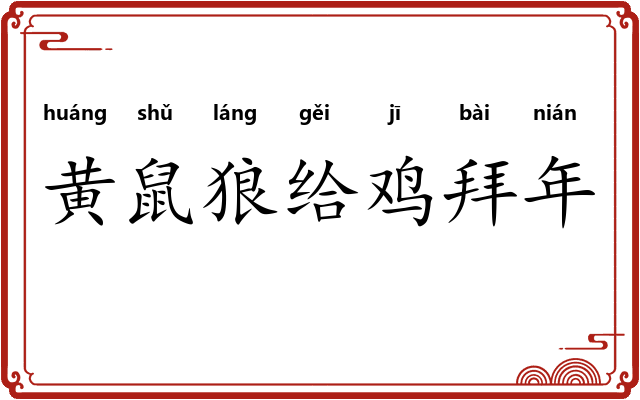 huáng shǔ láng gěi jī bài nián

黄鼠狼给鸡拜年